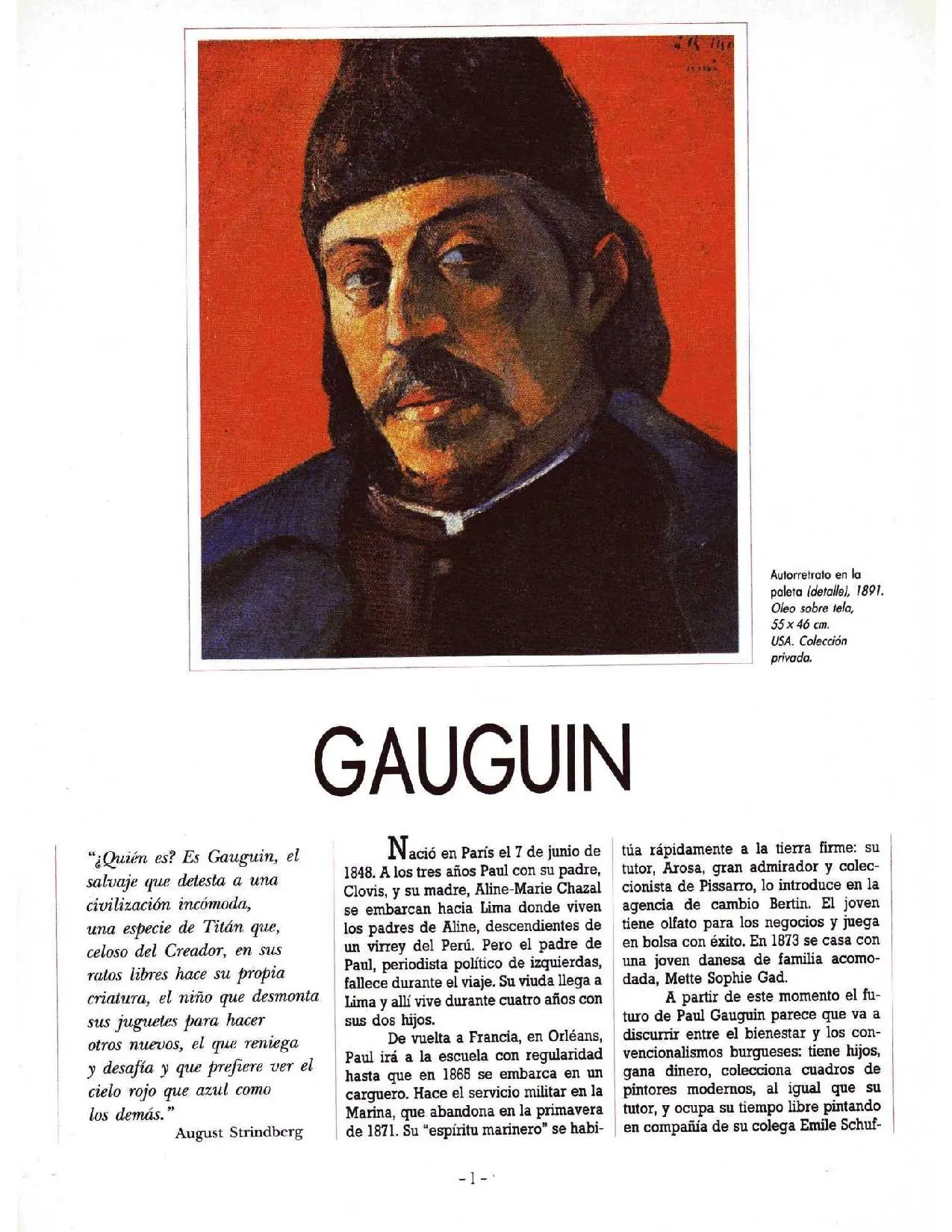 Autorretrato en la paleta (detalle), 1891. Oleo sobre tela, 55 x 46 cm. USA. Colección privada.

GAUGUIN

"¿Quién es? Es Gauguin, el salvaje que detesta a una civilización incómoda, una especie de Titán que, celoso del Creador, en sus ratos libres hace su propia criatura, el niño que desmonta sus juguetes para hacer otros nuevos, el que reniega y desafía y que prefiere ver el cielo rojo que azul como los demás."
August Strindberg

Nació en París el 7 de junio de 1848. A los tres años Paul con su padre, Clovis, y su madre, Aline-Marie Chazal se embarcan hacia Lima donde viven los padres de Aline, descendientes de un virrey del Perú. Pero el padre de Paul, periodista político de izquierdas, fallece durante el viaje. Su viuda llega a Lima y allí vive durante cuatro años con sus dos hijos.

De vuelta a Francia, en Orléans, Paul irá a la escuela con regularidad hasta que en 1865 se embarca en un carguero. Hace el servicio militar en la Marina, que abandona en la primavera de 1871. Su "espíritu marinero" se habitúa rápidamente a la tierra firme: su tutor, Arosa, gran admirador y coleccionista de Pissarro, lo introduce en la agencia de cambio Bertin. El joven tiene olfato para los negocios y juega en bolsa con éxito. En 1873 se casa con una joven danesa de familia acomodada, Mette Sophie Gad.

A partir de este momento el futuro de Paul Gauguin parece que va a discurrir entre el bienestar y los convencionalismos burgueses: tiene hijos, gana dinero, colecciona cuadros de pintores modernos, al igual que su tutor, y ocupa su tiempo libre pintando en compañía de su colega Emile Schuf-

- 1 -